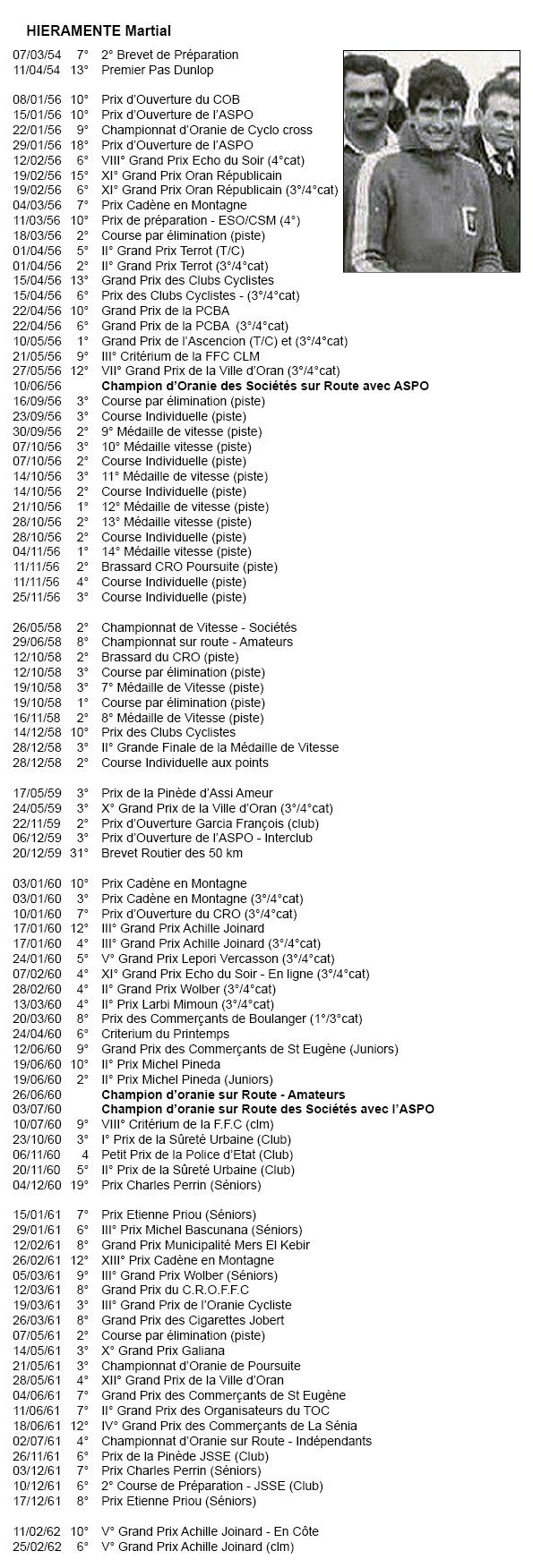 HIERAMENTE Martial

07/03/54 7° 2° Brevet de Préparation
11/04/54 13° Premier Pas Dunlop

08/01/56 10° Prix d'Ouverture du COB
15/01/56 10° Prix d'Ouverture de l'ASPO
22/01/56 9° Championnat d'Oranie de Cyclo cross
29/01/56 18° Prix d'Ouverture de l'ASPO
12/02/56 6° VIII° Grand Prix Echo du Soir (4°cat)
19/02/56 15° XI° Grand Prix Oran Républicain
19/02/56 6° XI° Grand Prix Oran Républicain (3°/4°cat)
04/03/56 7° Prix Cadène en Montagne
11/03/56 10° Prix de préparation - ESO/CSM (4°)
18/03/56 2° Course par élimination (piste)
01/04/56 5° II° Grand Prix Terrot (T/C)
01/04/56 2° II° Grand Prix Terrot (3°/4°cat)
15/04/56 13° Grand Prix des Clubs Cyclistes
15/04/56 6° Prix des Clubs Cyclistes - (3°/4°cat)
22/04/56 10° Grand Prix de la PCBA
22/04/56 6° Grand Prix de la PCBA (3°/4°cat)
10/05/56 1° Grand Prix de l'Ascencion (T/C) et (3°/4°cat)
21/05/56 9° III° Critérium de la FFC CLM
27/05/56 12° VII° Grand Prix de la Ville d'Oran (3°/4°cat)
10/06/56 Champion d'Oranie des Sociétés sur Route avec ASPO
16/09/56 3° Course par élimination (piste)
23/09/56 3° Course Individuelle (piste)
30/09/56 2° 9° Médaille de vitesse (piste)
07/10/56 3° 10° Médaille vitesse (piste)
07/10/56 2° Course Individuelle (piste)
14/10/56 3° 11° Médaille de vitesse (piste)
14/10/56 2° Course Individuelle (piste)
21/10/56 1° 12° Médaille de vitesse (piste)
28/10/56 2° 13° Médaille vitesse (piste)
28/10/56 2° Course Individuelle (piste)
04/11/56 1° 14° Médaille vitesse (piste)
11/11/56 2° Brassard CRO Poursuite (piste)
11/11/56 4° Course Individuelle (piste)
25/11/56 3° Course Individuelle (piste)

26/05/58 2° Championnat de Vitesse - Sociétés
29/06/58 8° Championnat sur route - Amateurs
12/10/58 2° Brassard du CRO (piste)
12/10/58 3° Course par élimination (piste)
19/10/58 3° 7° Médaille de Vitesse (piste)
19/10/58 1° Course par élimination (piste)
16/11/58 2° 8° Médaille de Vitesse (piste)
14/12/58 10° Prix des Clubs Cyclistes
28/12/58 3° II° Grande Finale de la Médaille de Vitesse
28/12/58 2° Course Individuelle aux points

17/05/59 3° Prix de la Pinède d'Assi Ameur
24/05/59 3° X° Grand Prix de la Ville d'Oran (3°/4°cat)
22/11/59 2° Prix d'Ouverture Garcia François (club)
06/12/59 3° Prix d'Ouverture de l'ASPO - Interclub
20/12/59 31° Brevet Routier des 50 km

03/01/60 10° Prix Cadène en Montagne
03/01/60 3° Prix Cadène en Montagne (3°/4°cat)
10/01/60 7° Prix d'Ouverture du CRO (3°/4°cat)
17/01/60 12° III° Grand Prix Achille Joinard
17/01/60 4° III° Grand Prix Achille Joinard (3°/4°cat)
24/01/60 5° V° Grand Prix Lepori Vercasson (3°/4°cat)
07/02/60 4° XI° Grand Prix Echo du Soir - En ligne (3°/4°cat)
28/02/60 4° II° Grand Prix Wolber (3°/4°cat)
13/03/60 4° II° Prix Larbi Mimoun (3°/4°cat)
20/03/60 8° Prix des Commerçants de Boulanger (1°/3°cat)
24/04/60 6° Criterium du Printemps
12/06/60 9° Grand Prix des Commerçants de St Eugène (Juniors)
19/06/60 10° II° Prix Michel Pineda
19/06/60 2° II° Prix Michel Pineda (Juniors)
26/06/60 Champion d'oranie sur Route - Amateurs
03/07/60 Champion d'oranie sur Route des Sociétés avec l'ASPO
10/07/60 9° VIII° Critérium de la F.F.C (clm)
23/10/60 3° I° Prix de la Sûreté Urbaine (Club)
06/11/60 4 Petit Prix de la Police d'Etat (Club)
20/11/60 5° II° Prix de la Sûreté Urbaine (Club)
04/12/60 19° Prix Charles Perrin (Séniors)

15/01/61 7° Prix Etienne Priou (Séniors)
29/01/61 6° III° Prix Michel Bascunana (Séniors)
12/02/61 8° Grand Prix Municipalité Mers El Kebir
26/02/61 12° XIII° Prix Cadène en Montagne
05/03/61 9° III° Grand Prix Wolber (Séniors)
12/03/61 8° Grand Prix du C.R.O.F.F.C
19/03/61 3° III° Grand Prix de l'Oranie Cycliste
26/03/61 8° Grand Prix des Cigarettes Jobert
07/05/61 2° Course par élimination (piste)
14/05/61 3° X° Grand Prix Galiana
21/05/61 3° Championnat d'Oranie de Poursuite
28/05/61 4° XII° Grand Prix de la Ville d'Oran
04/06/61 7° Grand Prix des Commerçants de St Eugène
11/06/61 7° II° Grand Prix des Organisateurs du TOC
18/06/61 12° IV° Grand Prix des Commerçants de La Sénia
02/07/61 4° Championnat d'Oranie sur Route - Indépendants
26/11/61 6° Prix de la Pinède JSSE (Club)
03/12/61 7° Prix Charles Perrin (Séniors)
10/12/61 6° 2° Course de Préparation - JSSE (Club)
17/12/61 8° Prix Etienne Priou (Séniors)

11/02/62 10° V° Grand Prix Achille Joinard - En Côte
25/02/62 6° V° Grand Prix Achille Joinard (clm)